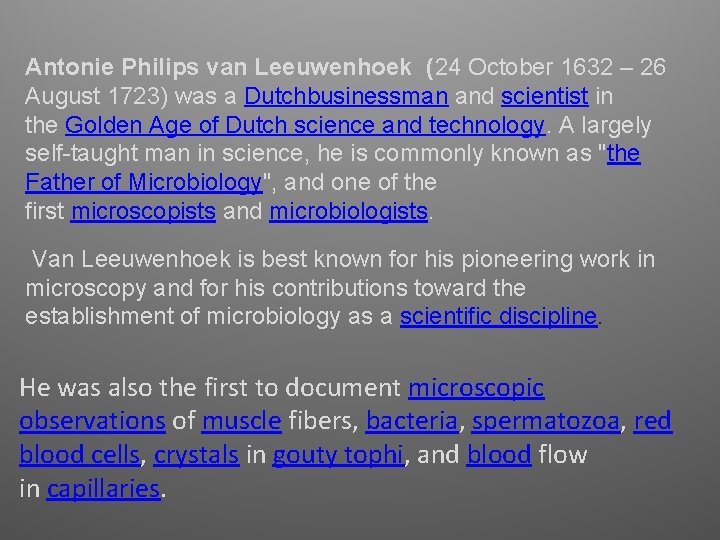 Antonie Philips van Leeuwenhoek (24 October 1632 – 26 August 1723) was a Dutchbusinessman and scientist in the Golden Age of Dutch science and technology. A largely self-taught man in science, he is commonly known as "the Father of Microbiology", and one of the first microscopists and microbiologists.

Van Leeuwenhoek is best known for his pioneering work in microscopy and for his contributions toward the establishment of microbiology as a scientific discipline.

He was also the first to document microscopic observations of muscle fibers, bacteria, spermatozoa, red blood cells, crystals in gouty tophi, and blood flow in capillaries.